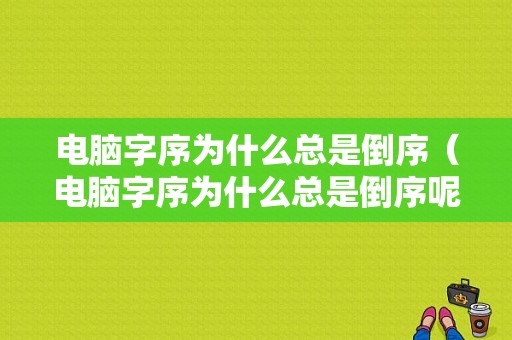 电脑字序为什么总是倒序（电脑字序为什么总是倒序呢